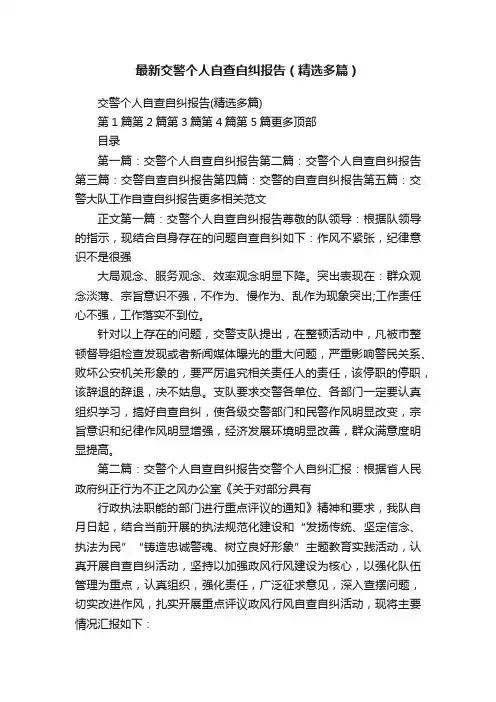 最新交警个人自查自纠报告（精选多篇）

交警个人自查自纠报告(精选多篇)

第 1 篇第 2 篇第 3 篇第 4 篇第 5 篇更多顶部

目录

第一篇：交警个人自查自纠报告第二篇：交警个人自查自纠报告第三篇：交警自查自纠报告第四篇：交警的自查自纠报告第五篇：交警大队工作自查自纠报告更多相关范文

正文第一篇：交警个人自查自纠报告尊敬的队领导：根据队领导的指示，现结合自身存在的问题自查自纠如下：作风不紧张，纪律意识不是很强

大局观念、服务观念、效率观念明显下降。突出表现在：群众观念淡薄、宗旨意识不强，不作为、慢作为、乱作为现象突出;工作责任心不强，工作落实不到位。

针对以上存在的问题，交警支队提出，在整顿活动中，凡被市整顿督导组检查发现或者新闻媒体曝光的重大问题，严重影响警民关系、败坏公安机关形象的，要严厉追究相关责任人的责任，该停职的停职，该辞退的辞退，决不姑息。支队要求交警各单位、各部门一定要认真组织学习，搞好自查自纠，使各级交警部门和民警作风明显改变，宗旨意识和纪律作风明显增强，经济发展环境明显改善，群众满意度明显提高。

第二篇：交警个人自查自纠报告交警个人自纠汇报：根据省人民政府纠正行为不正之风办公室《关于对部分具有

行政执法职能的部门进行重点评议的通知》精神和要求，我队自月日起，结合当前开展的执法规范化建设和“发扬传统、坚定信念、执法为民”“铸造忠诚警魂、树立良好形象”主题教育实践活动，认真开展自查自纠活动，坚持以加强政风行风建设为核心，以强化队伍管理为重点，认真组织，强化责任，广泛征求意见，深入查摆问题，切实改进作风，扎实开展重点评议政风行风自查自纠活动，现将主要情况汇报如下：